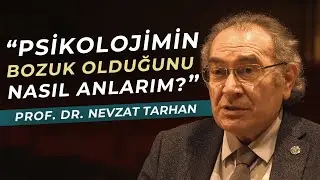 “PSİKOLOJİMİN BOZUK OLDUĞUNU NASIL ANLARIM?”

PROF. DR. NEVZAT TARHAN